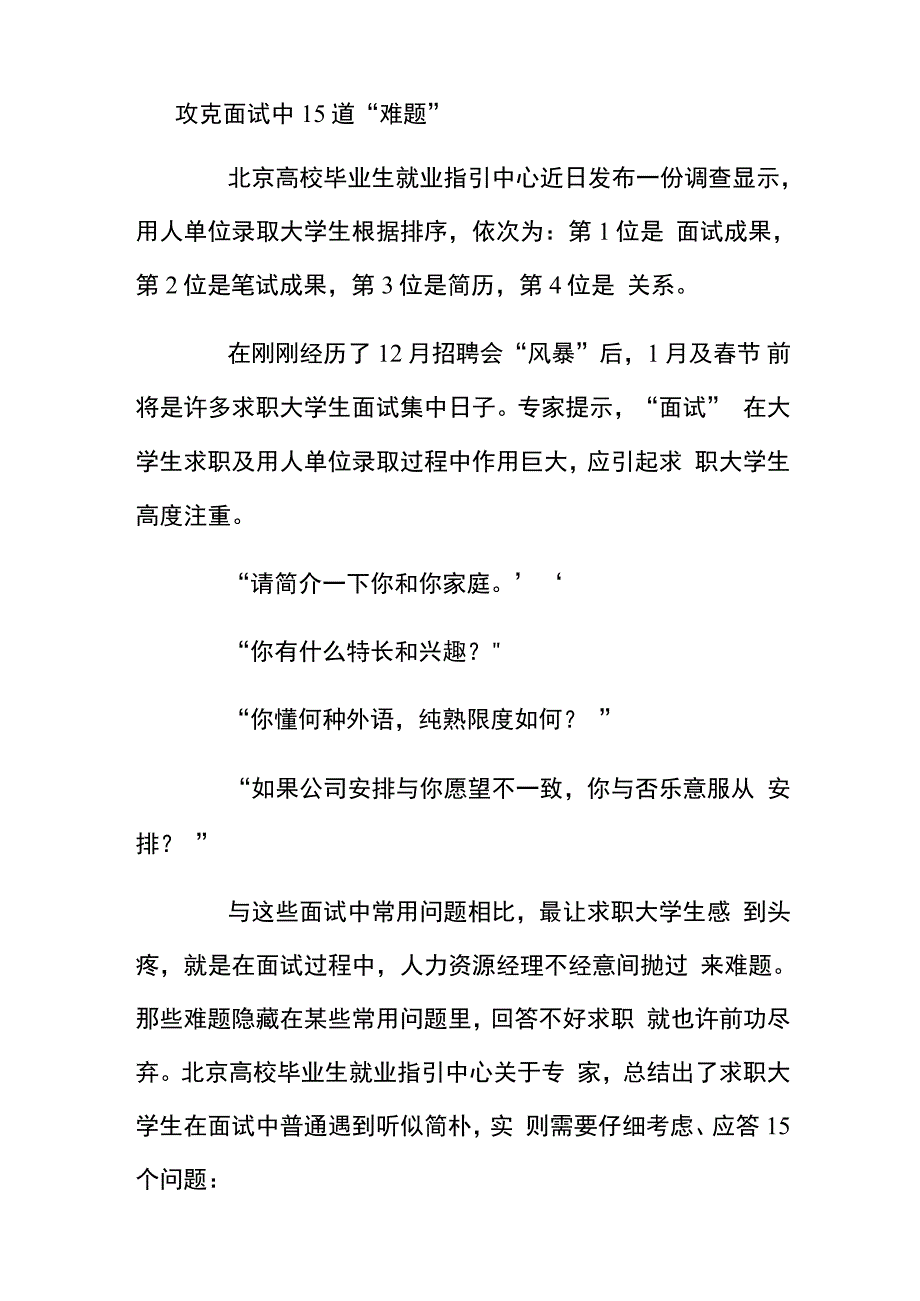 攻克面试中 15 道“难题”

北京高校毕业生就业指引中心近日发布一份调查显示，用人单位录取大学生根据排序，依次为：第 1 位是 面试成果，第 2 位是笔试成果，第 3 位是简历，第 4 位是 关系。

在刚刚经历了 12 月招聘会“风暴”后，1 月及春节 前将是许多求职大学生面试集中日子。专家提示，“面试” 在大学生求职及用人单位录取过程中作用巨大，应引起求 职大学生高度注重。

“请简介一下你和你家庭。’ ‘

“你有什么特长和兴趣？"

“你懂何种外语，纯熟限度如何？ ”

“如果公司安排与你愿望不一致，你与否乐意服从 安排？ ”

与这些面试中常用问题相比，最让求职大学生感 到头疼，就是在面试过程中，人力资源经理不经意间抛过 来难题。那些难题隐藏在某些常用问题里，回答不好求职 就也许前功尽弃。北京高校毕业生就业指引中心关于专 家，总结出了求职大学生在面试中普通遇到听似简朴，实 则需要仔细考虑、应答 15 个问题：